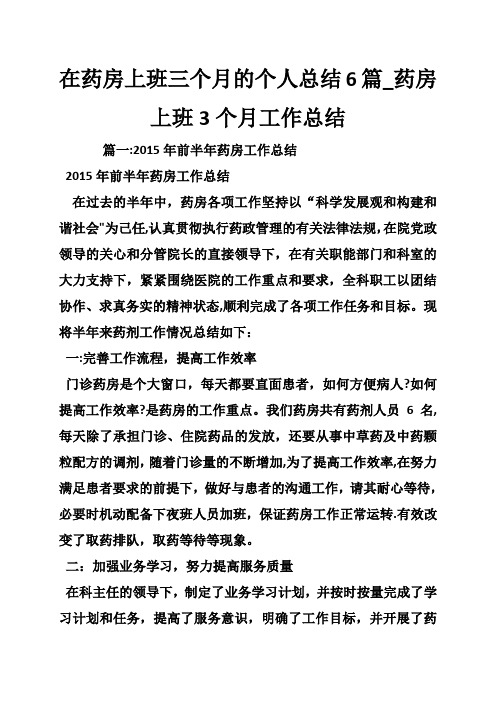 在药房上班三个月的个人总结6篇_药房上班3个月工作总结

篇一:2015年前半年药房工作总结

2015年前半年药房工作总结

在过去的半年中，药房各项工作坚持以“科学发展观和构建和谐社会"为己任,认真贯彻执行药政管理的有关法律法规,在院党政领导的关心和分管院长的直接领导下，在有关职能部门和科室的大力支持下，紧紧围绕医院的工作重点和要求，全科职工以团结协作、求真务实的精神状态,顺利完成了各项工作任务和目标。现将半年来药剂工作情况总结如下：

一:完善工作流程，提高工作效率

门诊药房是个大窗口，每天都要直面患者，如何方便病人?如何提高工作效率?是药房的工作重点。我们药房共有药剂人员 6 名,每天除了承担门诊、住院药品的发放，还要从事中草药及中药颗粒配方的调剂，随着门诊量的不断增加,为了提高工作效率,在努力满足患者要求的前提下，做好与患者的沟通工作，请其耐心等待，必要时机动配备下夜班人员加班，保证药房工作正常运转.有效改变了取药排队，取药等待等现象。

二：加强业务学习，努力提高服务质量

在科主任的领导下，制定了业务学习计划，并按时按量完成了学习计划和任务，提高了服务意识，明确了工作目标，并开展了药